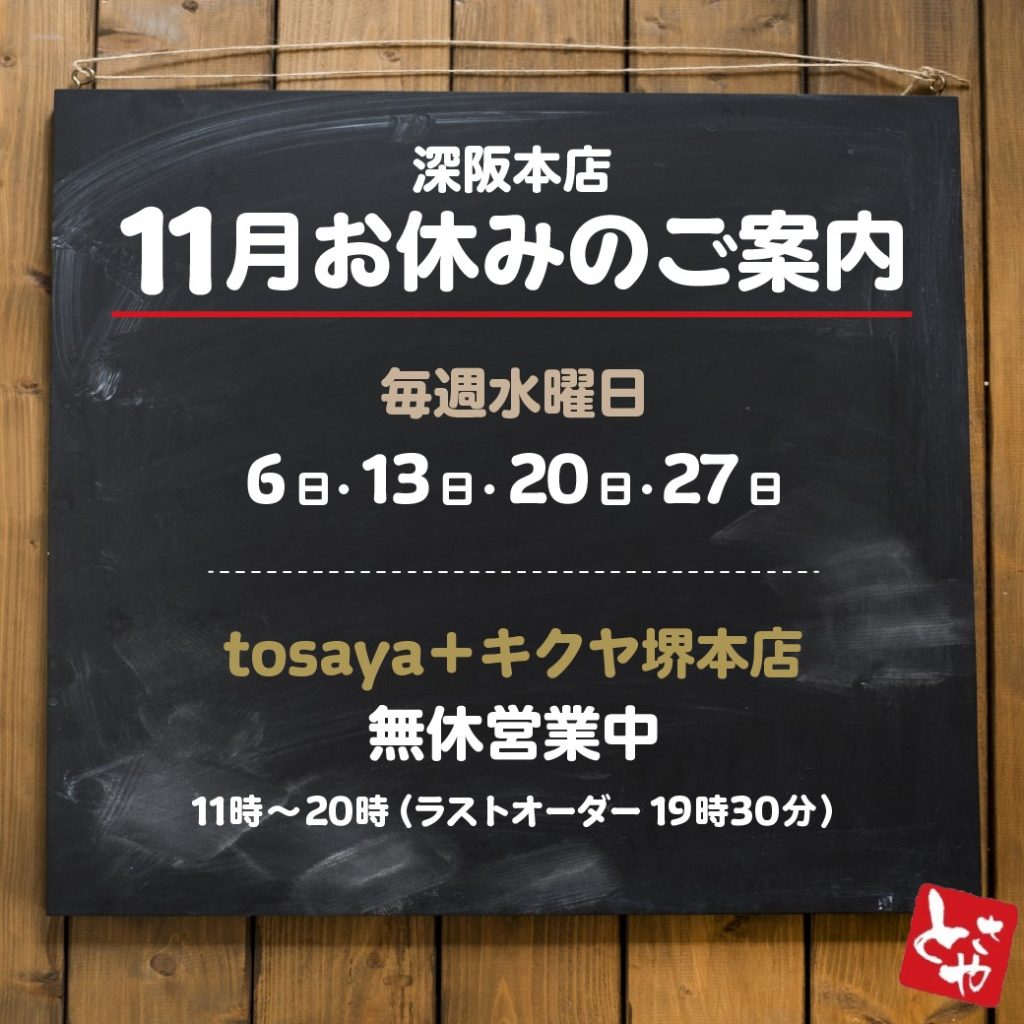 深阪本店
11月お休みのご案内

毎週水曜日
6日・13日・20日・27日

tosaya＋キクヤ堺本店
無休営業中
11時～20時（ラストオーダー 19時30分）

とさや